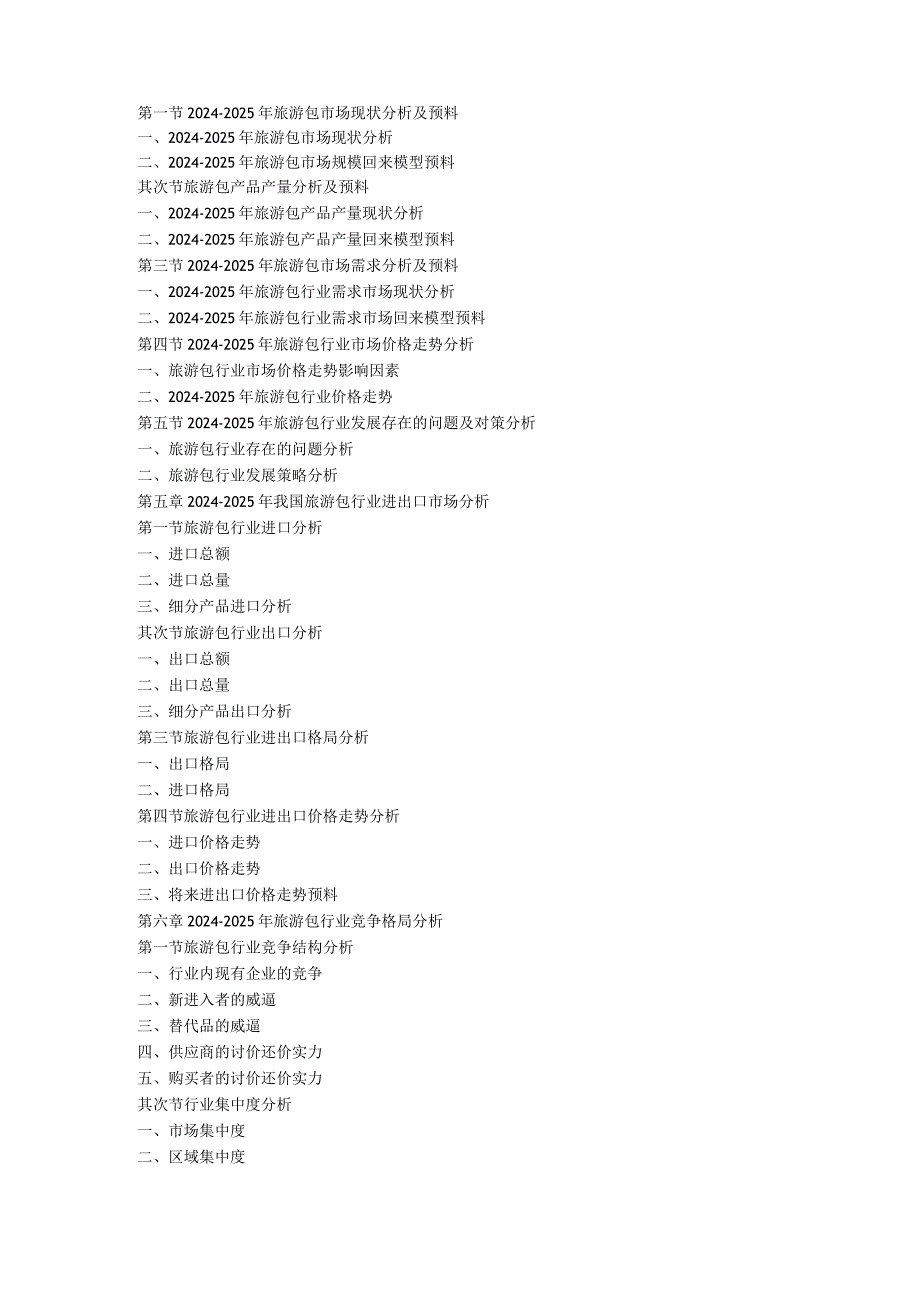 第一节 2024-2025 年旅游包市场现状分析及预料
一、2024-2025 年旅游包市场现状分析
二、2024-2025 年旅游包市场规模回来模型预料
其次节旅游包产品产量分析及预料
一、2024-2025 年旅游包产品产量现状分析
二、2024-2025 年旅游包产品产量回来模型预料
第三节 2024-2025 年旅游包市场需求分析及预料
一、2024-2025 年旅游包行业需求市场现状分析
二、2024-2025 年旅游包行业需求市场回来模型预料
第四节 2024-2025 年旅游包行业市场价格走势分析
一、旅游包行业市场价格走势影响因素
二、2024-2025 年旅游包行业价格走势
第五节 2024-2025 年旅游包行业发展存在的问题及对策分析
一、旅游包行业存在的问题分析
二、旅游包行业发展策略分析
第五章 2024-2025 年我国旅游包行业进出口市场分析
第一节旅游包行业进口分析
一、进口总额
二、进口总量
三、细分产品进口分析
其次节旅游包行业出口分析
一、出口总额
二、出口总量
三、细分产品出口分析
第三节旅游包行业进出口格局分析
一、出口格局
二、进口格局
第四节旅游包行业进出口价格走势分析
一、进口价格走势
二、出口价格走势
三、将来进出口价格走势预料
第六章 2024-2025 年旅游包行业竞争格局分析
第一节旅游包行业竞争结构分析
一、行业内现有企业的竞争
二、新进入者的威逼
三、替代品的威逼
四、供应商的讨价还价实力
五、购买者的讨价还价实力
其次节行业集中度分析
一、市场集中度
二、区域集中度